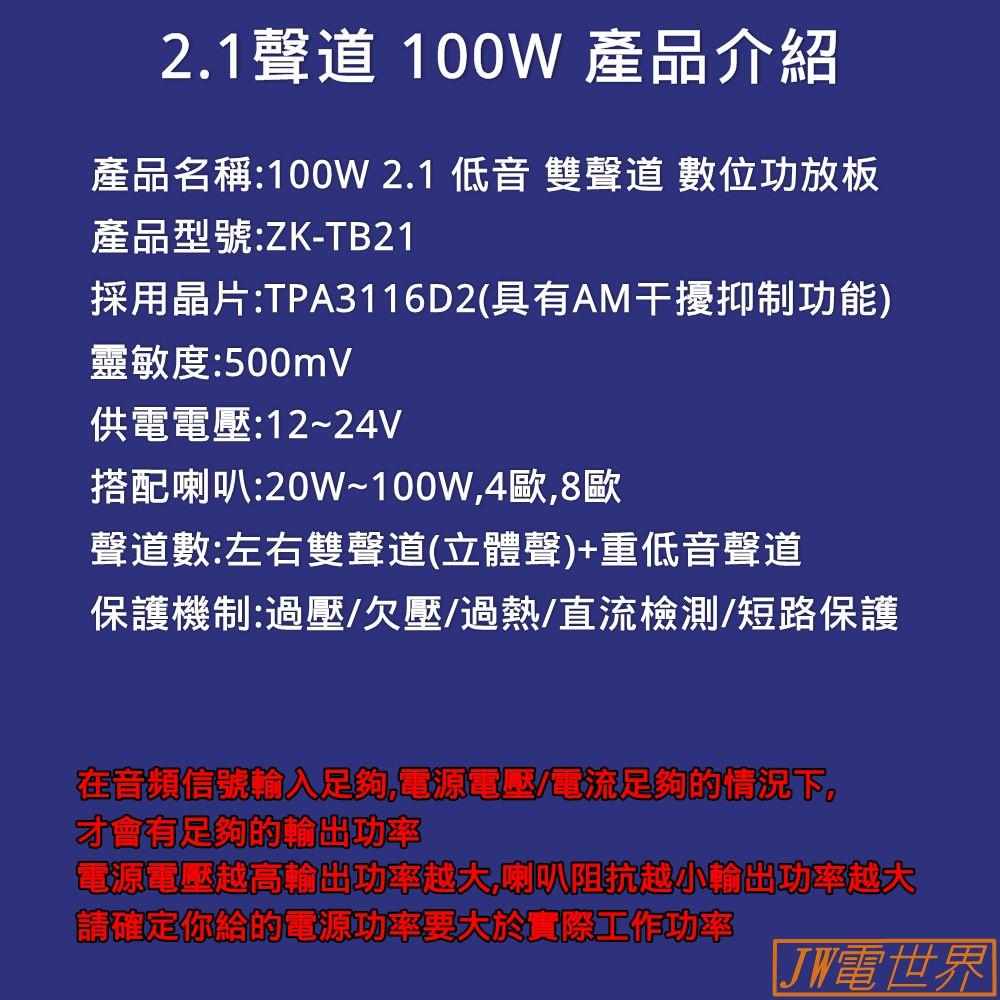 2.1聲道 100W 產品介紹

產品名稱:100W 2.1 低音 雙聲道 數位功放板
產品型號:ZK-TB21
採用晶片:TPA3116D2(具有AM干擾抑制功能)
靈敏度:500mV
供電電壓:12~24V
搭配喇叭:20W~100W,4歐,8歐
聲道數:左右雙聲道(立體聲)+重低音聲道
保護機制:過壓/欠壓/過熱/直流檢測/短路保護

在音頻信號輸入足夠,電源電壓/電流足夠的情況下,
才會有足夠的輸出功率
電源電壓越高輸出功率越大,喇叭阻抗越小輸出功率越大
請確定你給的電源功率要大於實際工作功率

JW電世界